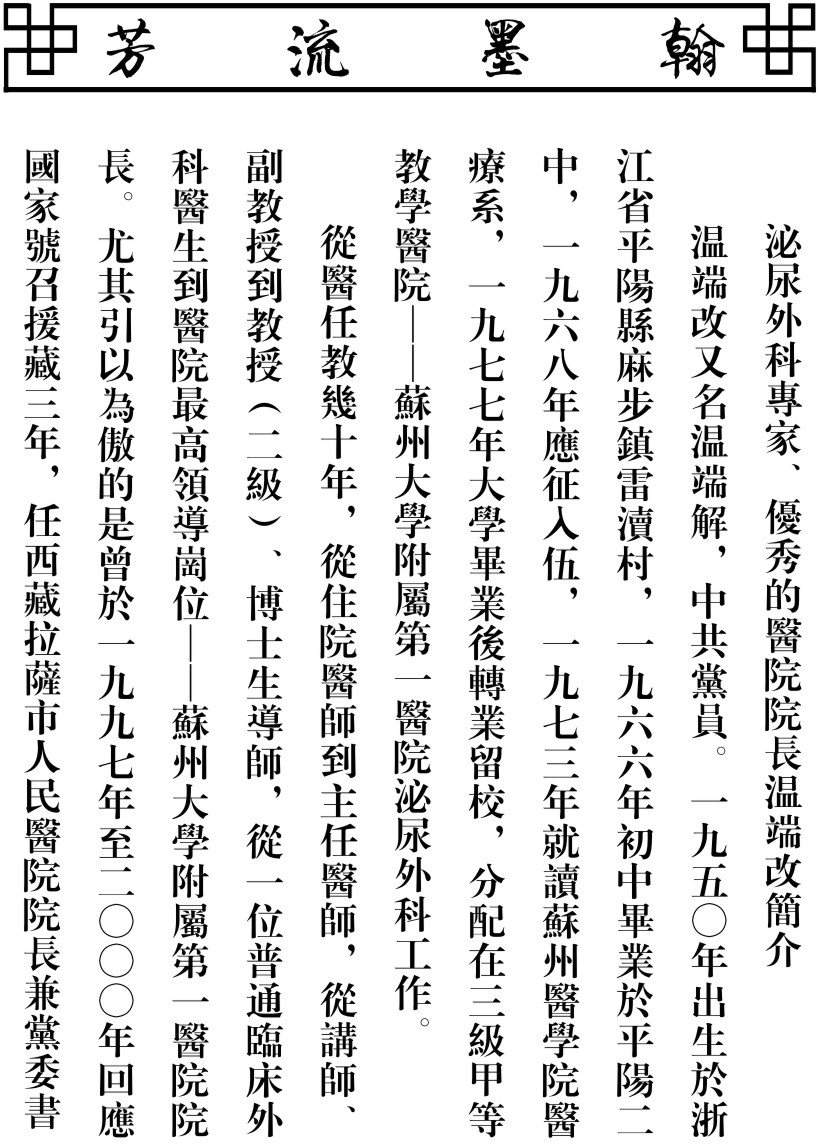 翰墨流芳

泌尿外科專家、優秀的醫院院長温端改簡介

温端改又名温端解，中共黨員。一九五〇年出生於浙江省平陽縣麻步鎮雷瀆村，一九六六年初中畢業於平陽二中，一九六八年應征入伍，一九七三年就讀蘇州醫學院醫療系，一九七七年大學畢業後轉業留校，分配在三級甲等教學醫院——蘇州大學附屬第一醫院泌尿外科工作。

從醫任教幾十年，從住院醫師到主任醫師，從講師、副教授到教授（二級）、博士生導師，從一位普通臨床外科醫生到醫院最高領導崗位——蘇州大學附屬第一醫院院長。尤其引以為傲的是曾於一九九七年至二〇〇〇年回應國家號召援藏三年，任西藏拉薩市人民醫院院長兼黨委書